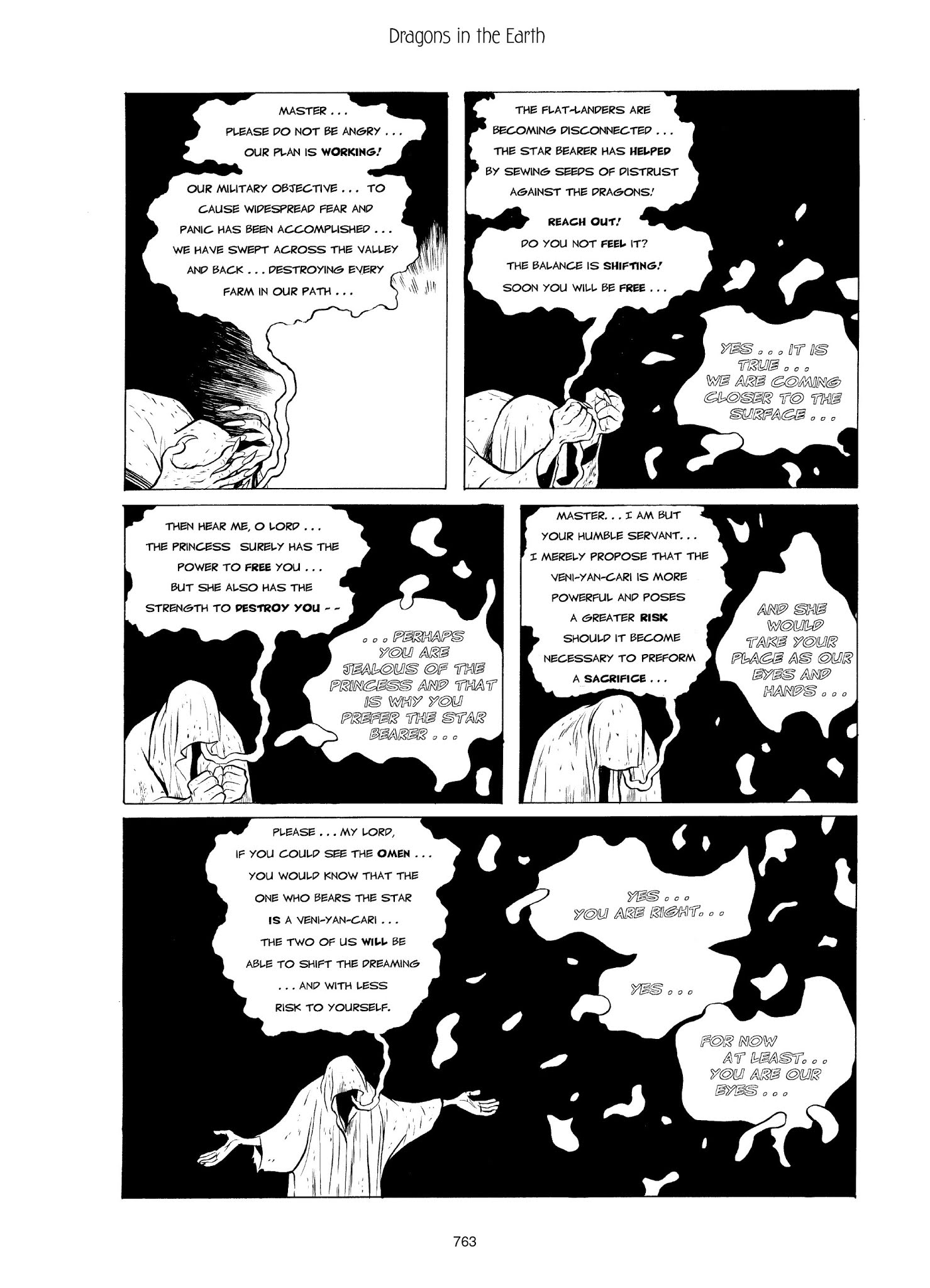 Dragons in the Earth

MASTER . . . PLEASE DO NOT BE ANGRY . . . OUR PLAN IS WORKING!

OUR MILITARY OBJECTIVE . . . TO CAUSE WIDESPREAD FEAR AND PANIC HAS BEEN ACCOMPLISHED . . . WE HAVE SWEPT ACROSS THE VALLEY AND BACK . . . DESTROYING EVERY FARM IN OUR PATH . . .

THE FLAT-LANDERS ARE BECOMING DISCONNECTED . . . THE STAR BEARER HAS HELPED BY SEWING SEEDS OF DISTRUST AGAINST THE DRAGONS!

REACH OUT! DO YOU NOT FEEL IT? THE BALANCE IS SHIFTING! SOON YOU WILL BE FREE . . .

YES . . . IT IS TRUE . . . WE ARE COMING CLOSER TO THE SURFACE . . .

THEN HEAR ME, O LORD . . . THE PRINCESS SURELY HAS THE POWER TO FREE YOU . . . BUT SHE ALSO HAS THE STRENGTH TO DESTROY YOU - -

. . . PERHAPS YOU ARE JEALOUS OF THE PRINCESS AND THAT IS WHY YOU PREFER THE STAR BEARER . . .

MASTER. . . I AM BUT YOUR HUMBLE SERVANT. . . I MERELY PROPOSE THAT THE VENI-YAN-CARI IS MORE POWERFUL AND POSES A GREATER RISK SHOULD IT BECOME NECESSARY TO PREFORM A SACRIFICE . . .

AND SHE WOULD TAKE YOUR PLACE AS OUR EYES AND HANDS . . .

PLEASE . . . MY LORD, IF YOU COULD SEE THE OMEN . . . YOU WOULD KNOW THAT THE ONE WHO BEARS THE STAR IS A VENI-YAN-CARI . . . THE TWO OF US WILL BE ABLE TO SHIFT THE DREAMING . . . AND WITH LESS RISK TO YOURSELF.

YES . . . YOU ARE RIGHT. . .

YES . . .

FOR NOW AT LEAST. . . YOU ARE OUR EYES . . .

763